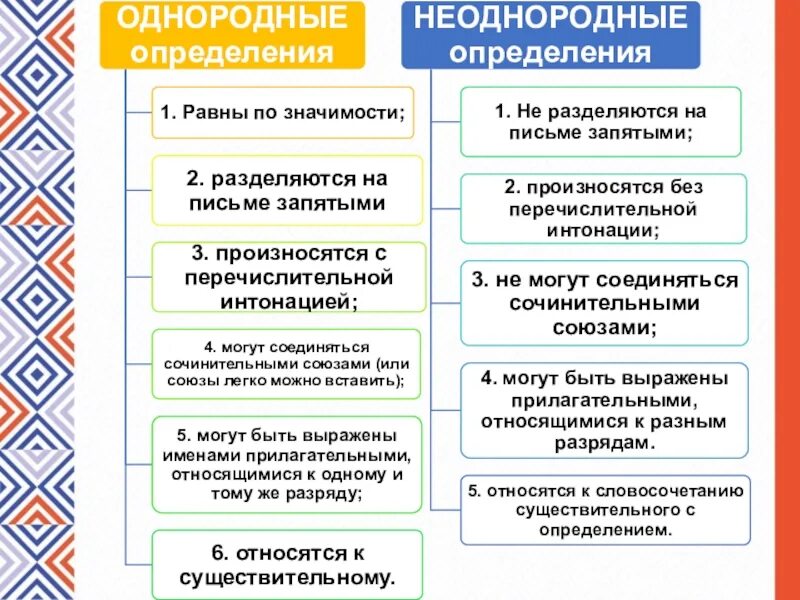 ОДНОРОДНЫЕ определения

1. Равны по значимости;

2. разделяются на письме запятыми

3. произносятся с перечислительной интонацией;

4. могут соединяться сочинительными союзами (или союзы легко можно вставить);

5. могут быть выражены именами прилагательными, относящимися к одному и тому же разряду;

6. относятся к существительному.

НЕОДНОРОДНЫЕ определения

1. Не разделяются на письме запятыми;

2. произносятся без перечислительной интонации;

3. не могут соединяться сочинительными союзами;

4. могут быть выражены прилагательными, относящимися к разным разрядам.

5. относятся к словосочетанию существительного с определением.